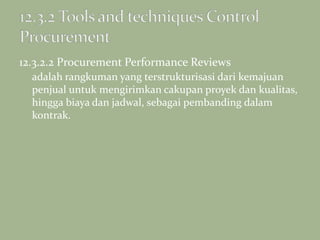 12.3.2 Tools and techniques Control Procurement

12.3.2.2 Procurement Performance Reviews

adalah rangkuman yang terstrukturisasi dari kemajuan penjual untuk mengirimkan cakupan proyek dan kualitas, hingga biaya dan jadwal, sebagai pembanding dalam kontrak.